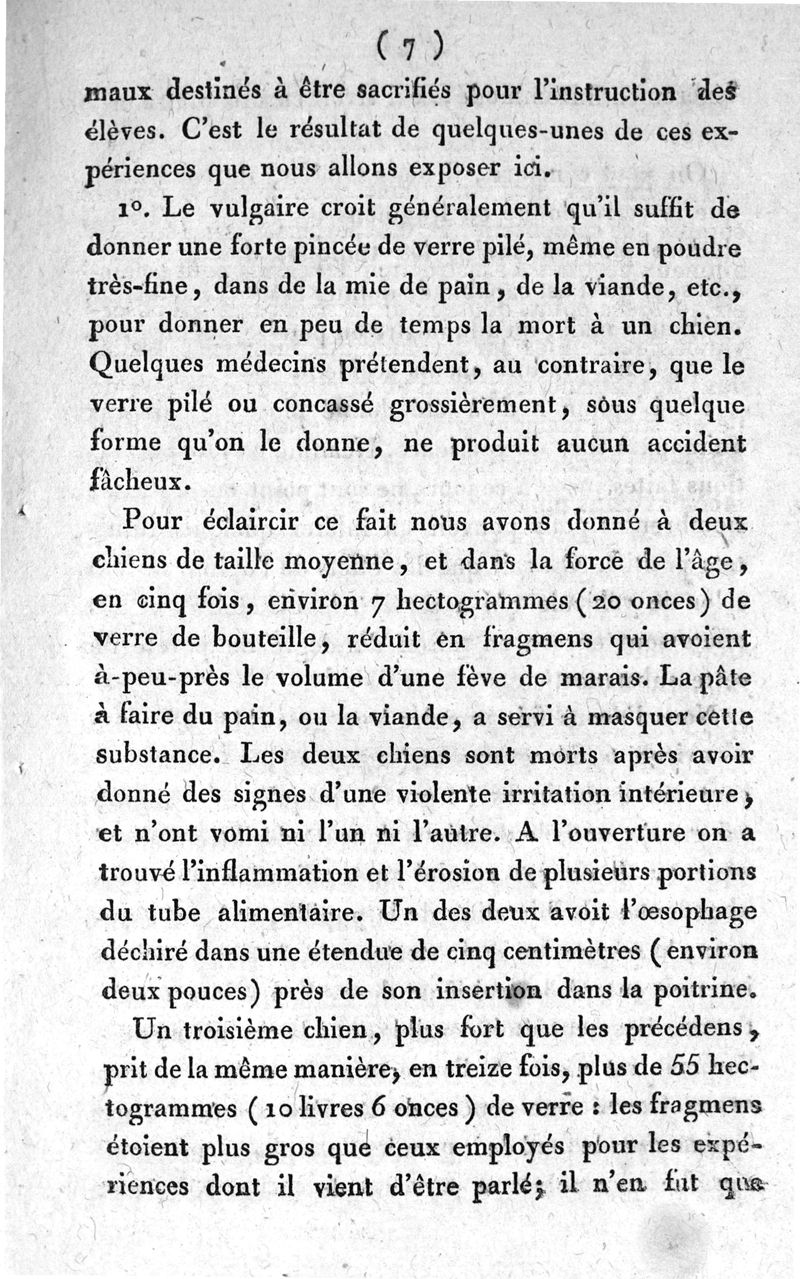 ( 7 )

maux destinés à être sacrifiés pour l'instruction des élèves. C'est le résultat de quelques-unes de ces expériences que nous allons exposer ici.

1°. Le vulgaire croit généralement qu'il suffit de donner une forte pincée de verre pilé, même en poudre très-fine, dans de la mie de pain, de la viande, etc., pour donner en peu de temps la mort à un chien. Quelques médecins prétendent, au contraire, que le verre pilé ou concassé grossièrement, sous quelque forme qu'on le donne, ne produit aucun accident fâcheux.

Pour éclaircir ce fait nous avons donné à deux chiens de taille moyenne, et dans la force de l'âge, en cinq fois, environ 7 hectogrammes (20 onces) de verre de bouteille, réduit en fragmens qui avoient à-peu-près le volume d'une fève de marais. La pâte à faire du pain, ou la viande, a servi à masquer cette substance. Les deux chiens sont morts après avoir donné des signes d'une violente irritation intérieure, et n'ont vomi ni l'un ni l'autre. A l'ouverture on a trouvé l'inflammation et l'érosion de plusieurs portions du tube alimentaire. Un des deux avoit l'œsophage déchiré dans une étendue de cinq centimètres (environ deux pouces) près de son insertion dans la poitrine.

Un troisième chien, plus fort que les précédens, prit de la même manière, en treize fois, plus de 55 hectogrammes (10 livres 6 onces) de verre : les fragmens étoient plus gros que ceux employés pour les expériences dont il vient d'être parlé; il n'en fut que